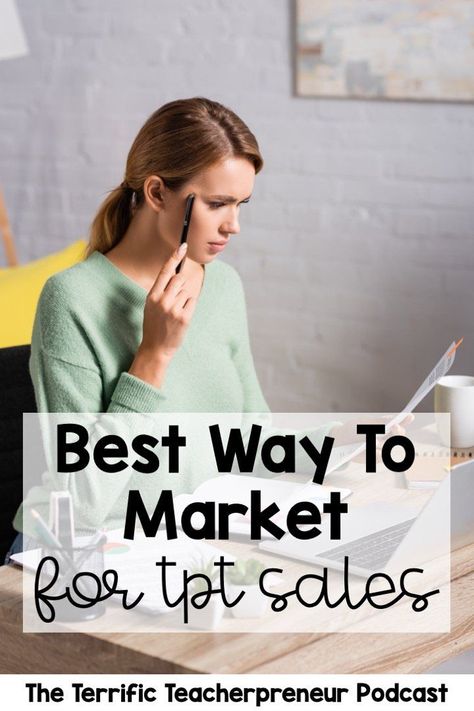 Best Way To Market
for tpt sales

The Terrific Teacherpreneur Podcast